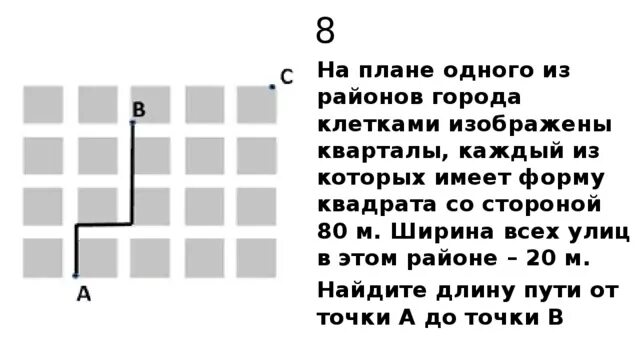 C
B
A

8

На плане одного из районов города клетками изображены кварталы, каждый из которых имеет форму квадрата со стороной 80 м. Ширина всех улиц в этом районе – 20 м.

Найдите длину пути от точки А до точки В